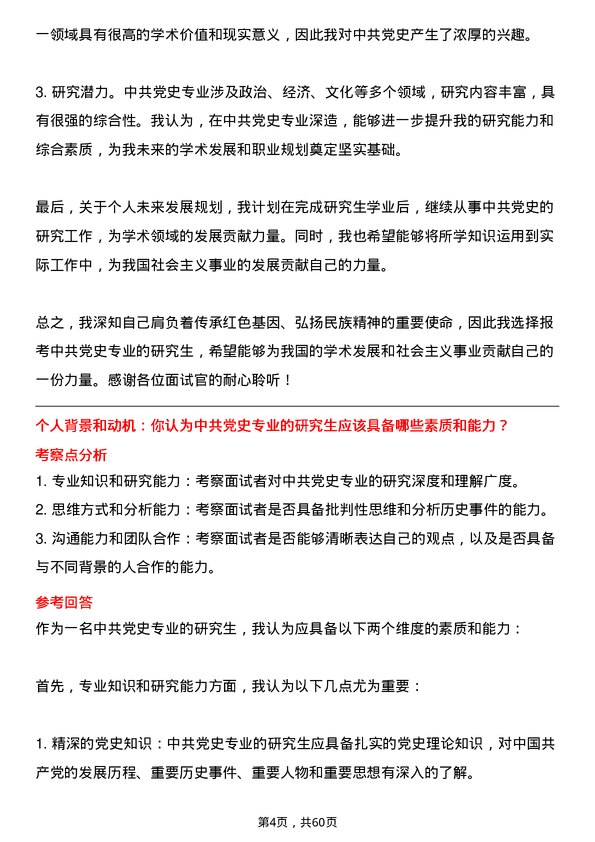 一领域具有很高的学术价值和现实意义，因此我对中共党史产生了浓厚的兴趣。

3. 研究潜力。中共党史专业涉及政治、经济、文化等多个领域，研究内容丰富，具有很强的综合性。我认为，在中共党史专业深造，能够进一步提升我的研究能力和综合素质，为我未来的学术发展和职业规划奠定坚实基础。

最后，关于个人未来发展规划，我计划在完成研究生学业后，继续从事中共党史的研究工作，为学术领域的发展贡献力量。同时，我也希望能够将所学知识运用到实际工作中，为我国社会主义事业的发展贡献自己的力量。

总之，我深知自己肩负着传承红色基因、弘扬民族精神的重要使命，因此我选择报考中共党史专业的研究生，希望能够为我国的学术发展和社会主义事业贡献自己的一份力量。感谢各位面试官的耐心聆听！

个人背景和动机：你认为中共党史专业的研究生应该具备哪些素质和能力？

考察点分析

1. 专业知识和研究能力：考察面试者对中共党史专业的研究深度和理解广度。
2. 思维方式和分析能力：考察面试者是否具备批判性思维和分析历史事件的能力。
3. 沟通能力和团队合作：考察面试者是否能够清晰表达自己的观点，以及是否具备与不同背景的人合作的能力。

参考回答

作为一名中共党史专业的研究生，我认为应具备以下两个维度的素质和能力：

首先，专业知识和研究能力方面，我认为以下几点尤为重要：

1. 精深的党史知识：中共党史专业的研究生应具备扎实的党史理论知识，对中国共产党的发展历程、重要历史事件、重要人物和重要思想有深入的了解。

第4页，共60页